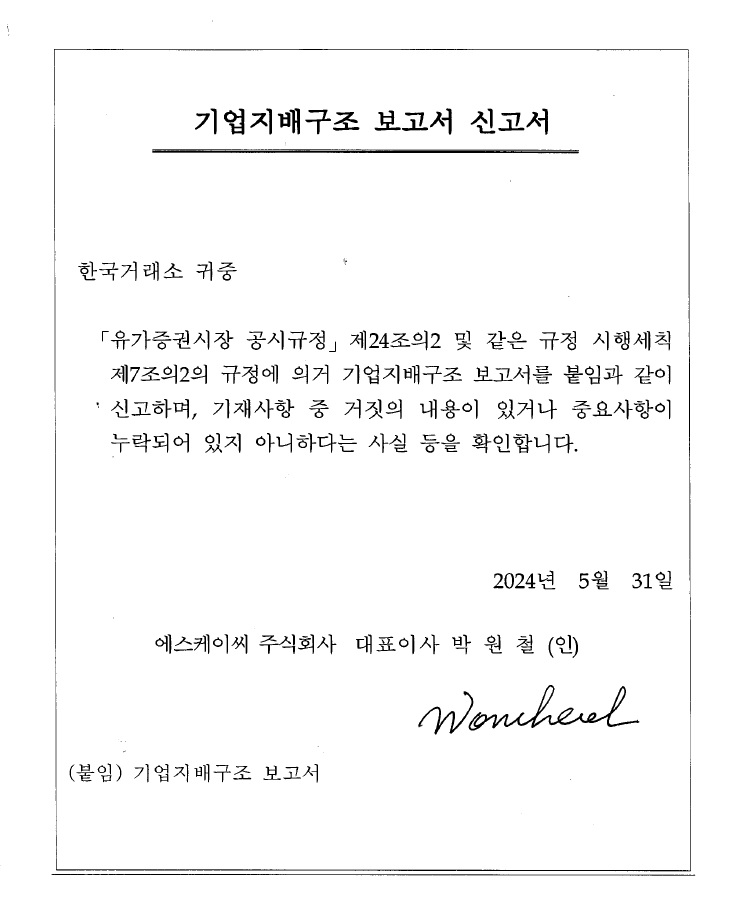 기업지배구조 보고서 신고서

한국거래소 귀중

「유가증권시장 공시규정」 제24조의2 및 같은 규정 시행세칙 제7조의2의 규정에 의거 기업지배구조 보고서를 붙임과 같이 신고하며, 기재사항 중 거짓의 내용이 있거나 중요사항이 누락되어 있지 아니하다는 사실 등을 확인합니다.

2024년 5월 31일

에스케이씨 주식회사 대표이사 박 원 철 (인)

Woncheol

(붙임) 기업지배구조 보고서